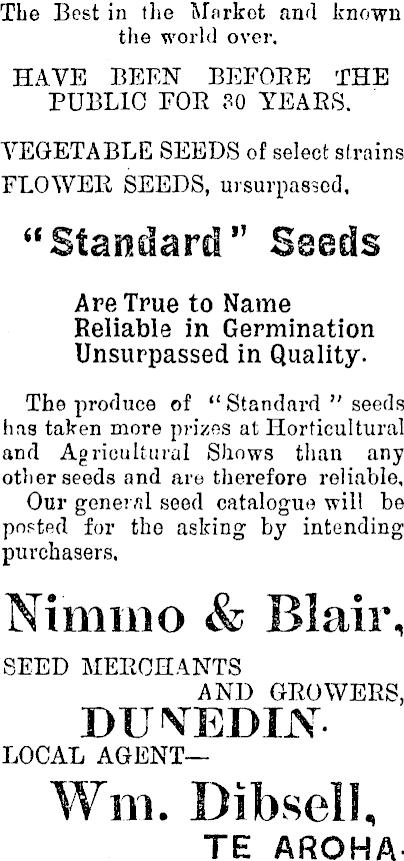 The Best in the Market and known the world over.

HAVE BEEN BEFORE THE PUBLIC FOR 30 YEARS.

VEGETABLE SEEDS of select strains
FLOWER SEEDS, unsurpassed,

"Standard" Seeds

Are True to Name
Reliable in Germination
Unsurpassed in Quality.

The produce of "Standard" seeds has taken more prizes at Horticultural and Agricultural Shows than any other seeds and are therefore reliable.

Our general seed catalogue will be posted for the asking by intending purchasers.

Nimmo & Blair,

SEED MERCHANTS
AND GROWERS,
DUNEDIN.

LOCAL AGENT—

Wm. Dibsell,
TE AROHA.